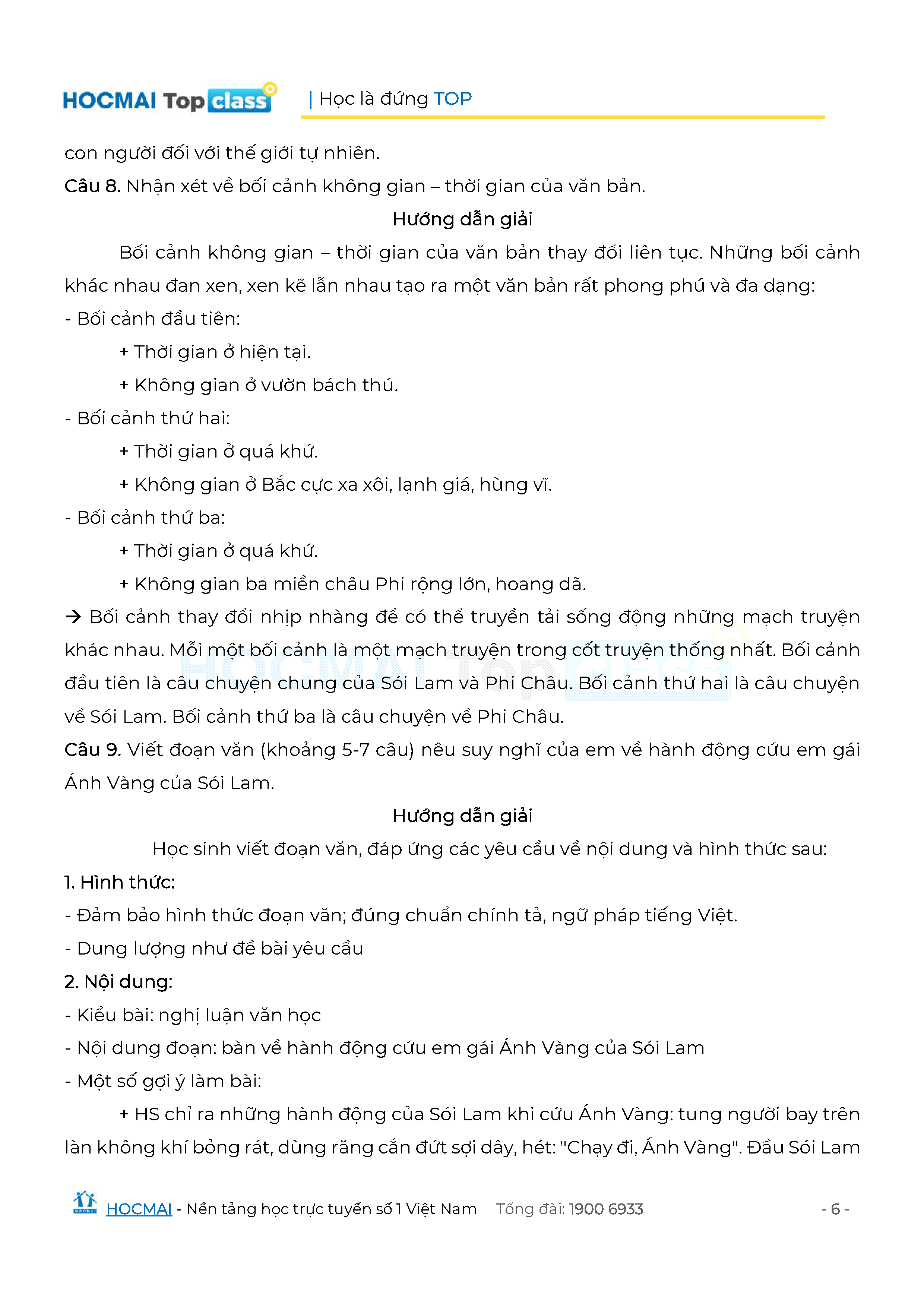 HOCMAI Top class | Học là đứng TOP

con người đối với thế giới tự nhiên.

Câu 8. Nhận xét về bối cảnh không gian – thời gian của văn bản.

Hướng dẫn giải

Bối cảnh không gian – thời gian của văn bản thay đổi liên tục. Những bối cảnh khác nhau đan xen, xen kẽ lẫn nhau tạo ra một văn bản rất phong phú và đa dạng:

- Bối cảnh đầu tiên:

+ Thời gian ở hiện tại.

+ Không gian ở vườn bách thú.

- Bối cảnh thứ hai:

+ Thời gian ở quá khứ.

+ Không gian ở Bắc cực xa xôi, lạnh giá, hùng vĩ.

- Bối cảnh thứ ba:

+ Thời gian ở quá khứ.

+ Không gian ba miền châu Phi rộng lớn, hoang dã.

→ Bối cảnh thay đổi nhịp nhàng để có thể truyền tải sống động những mạch truyện khác nhau. Mỗi một bối cảnh là một mạch truyện trong cốt truyện thống nhất. Bối cảnh đầu tiên là câu chuyện chung của Sói Lam và Phi Châu. Bối cảnh thứ hai là câu chuyện về Sói Lam. Bối cảnh thứ ba là câu chuyện về Phi Châu.

Câu 9. Viết đoạn văn (khoảng 5-7 câu) nêu suy nghĩ của em về hành động cứu em gái Ánh Vàng của Sói Lam.

Hướng dẫn giải

Học sinh viết đoạn văn, đáp ứng các yêu cầu về nội dung và hình thức sau:

1. Hình thức:

- Đảm bảo hình thức đoạn văn; đúng chuẩn chính tả, ngữ pháp tiếng Việt.

- Dung lượng như đề bài yêu cầu

2. Nội dung:

- Kiểu bài: nghị luận văn học

- Nội dung đoạn: bàn về hành động cứu em gái Ánh Vàng của Sói Lam

- Một số gợi ý làm bài:

+ HS chỉ ra những hành động của Sói Lam khi cứu Ánh Vàng: tung người bay trên làn không khí bỏng rát, dùng răng cắn đứt sợi dây, hét: "Chạy đi, Ánh Vàng". Đầu Sói Lam

HOCMAI - Nền tảng học trực tuyến số 1 Việt Nam Tổng đài: 1900 6933 - 6 -